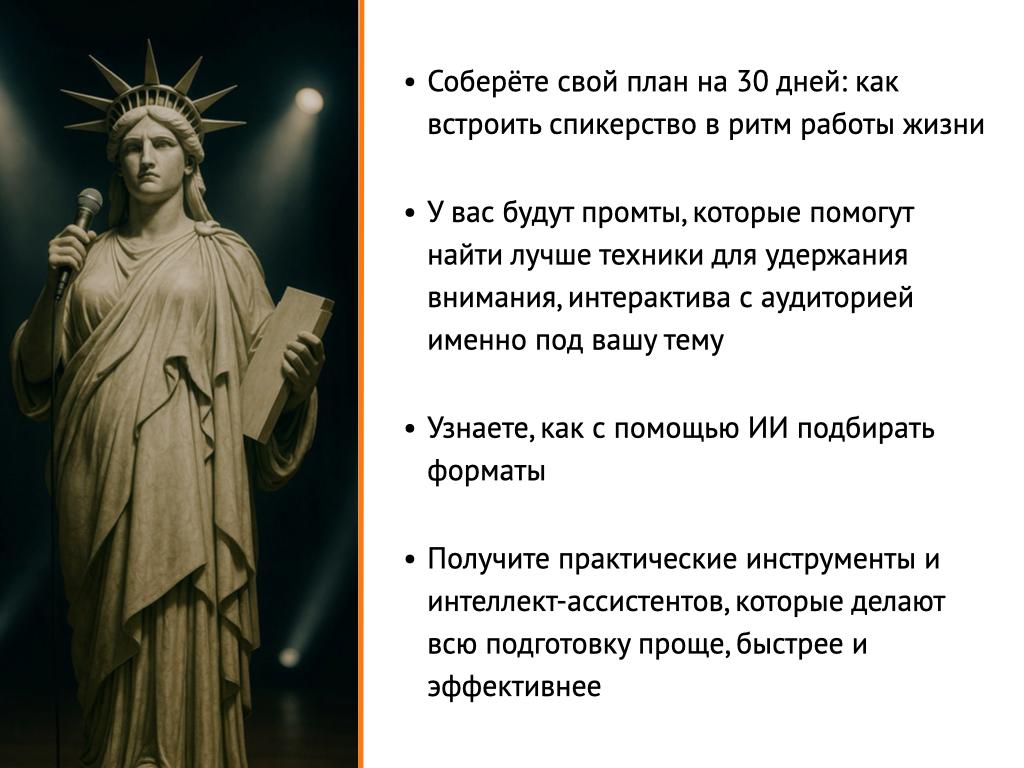 • Соберёте свой план на 30 дней: как встроить спикерство в ритм работы жизни

• У вас будут промты, которые помогут найти лучше техники для удержания внимания, интерактива с аудиторией именно под вашу тему

• Узнаете, как с помощью ИИ подбирать форматы

• Получите практические инструменты и интеллект-ассистентов, которые делают всю подготовку проще, быстрее и эффективнее